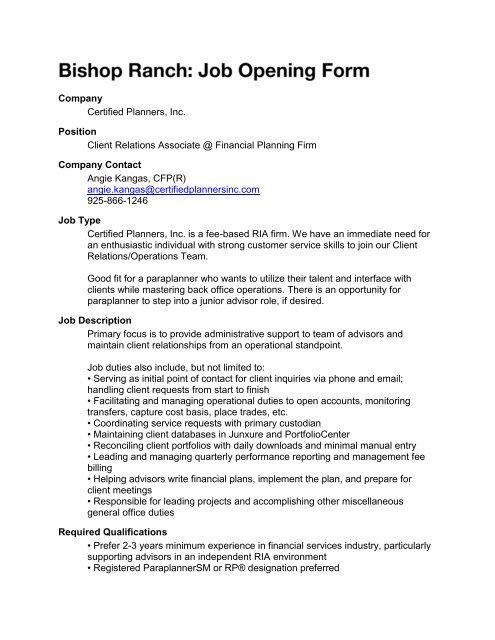 Bishop Ranch: Job Opening Form

Company
Certified Planners, Inc.

Position
Client Relations Associate @ Financial Planning Firm

Company Contact
Angie Kangas, CFP(R)
angie.kangas@certifiedplannersinc.com
925-866-1246

Job Type
Certified Planners, Inc. is a fee-based RIA firm. We have an immediate need for an enthusiastic individual with strong customer service skills to join our Client Relations/Operations Team.

Good fit for a paraplanner who wants to utilize their talent and interface with clients while mastering back office operations. There is an opportunity for paraplanner to step into a junior advisor role, if desired.

Job Description
Primary focus is to provide administrative support to team of advisors and maintain client relationships from an operational standpoint.

Job duties also include, but not limited to:
• Serving as initial point of contact for client inquiries via phone and email; handling client requests from start to finish
• Facilitating and managing operational duties to open accounts, monitoring transfers, capture cost basis, place trades, etc.
• Coordinating service requests with primary custodian
• Maintaining client databases in Junxure and PortfolioCenter
• Reconciling client portfolios with daily downloads and minimal manual entry
• Leading and managing quarterly performance reporting and management fee billing
• Helping advisors write financial plans, implement the plan, and prepare for client meetings
• Responsible for leading projects and accomplishing other miscellaneous general office duties

Required Qualifications
• Prefer 2-3 years minimum experience in financial services industry, particularly supporting advisors in an independent RIA environment
• Registered ParaplannerSM or RP® designation preferred